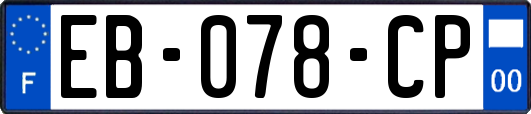 F
EB-078-CP
00